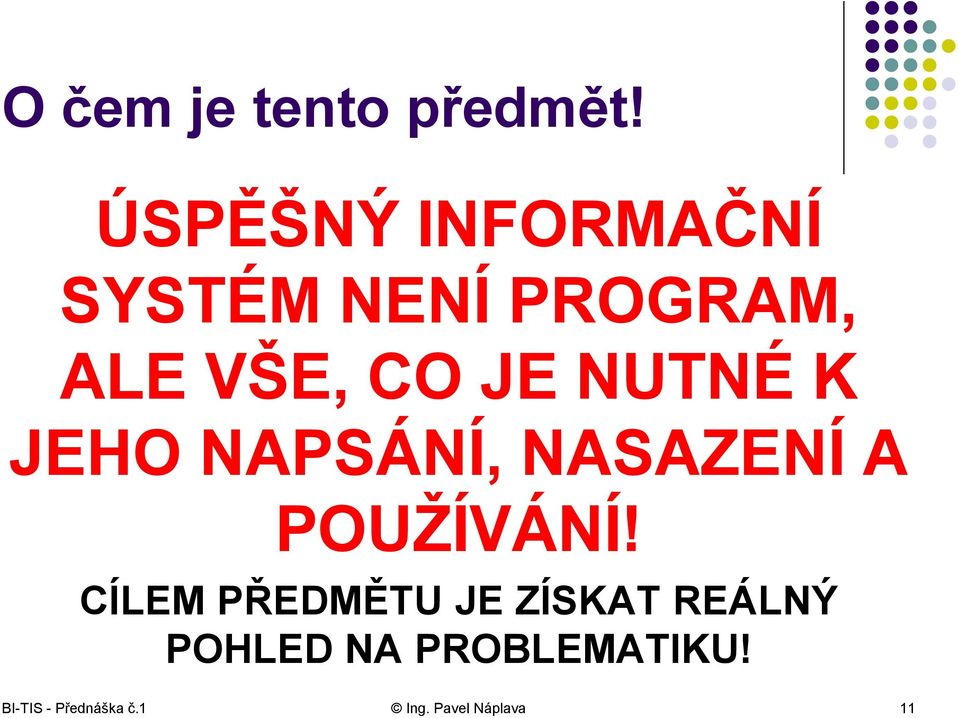 O čem je tento předmět!

ÚSPĚŠNÝ INFORMAČNÍ SYSTÉM NENÍ PROGRAM, ALE VŠE, CO JE NUTNÉ K JEHO NAPSÁNÍ, NASAZENÍ A POUŽÍVÁNÍ!

CÍLEM PŘEDMĚTU JE ZÍSKAT REÁLNÝ POHLED NA PROBLEMATIKU!

BI-TIS - Přednáška č.1 © Ing. Pavel Náplava 11